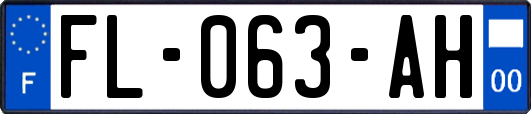 F
FL-063-AH
00